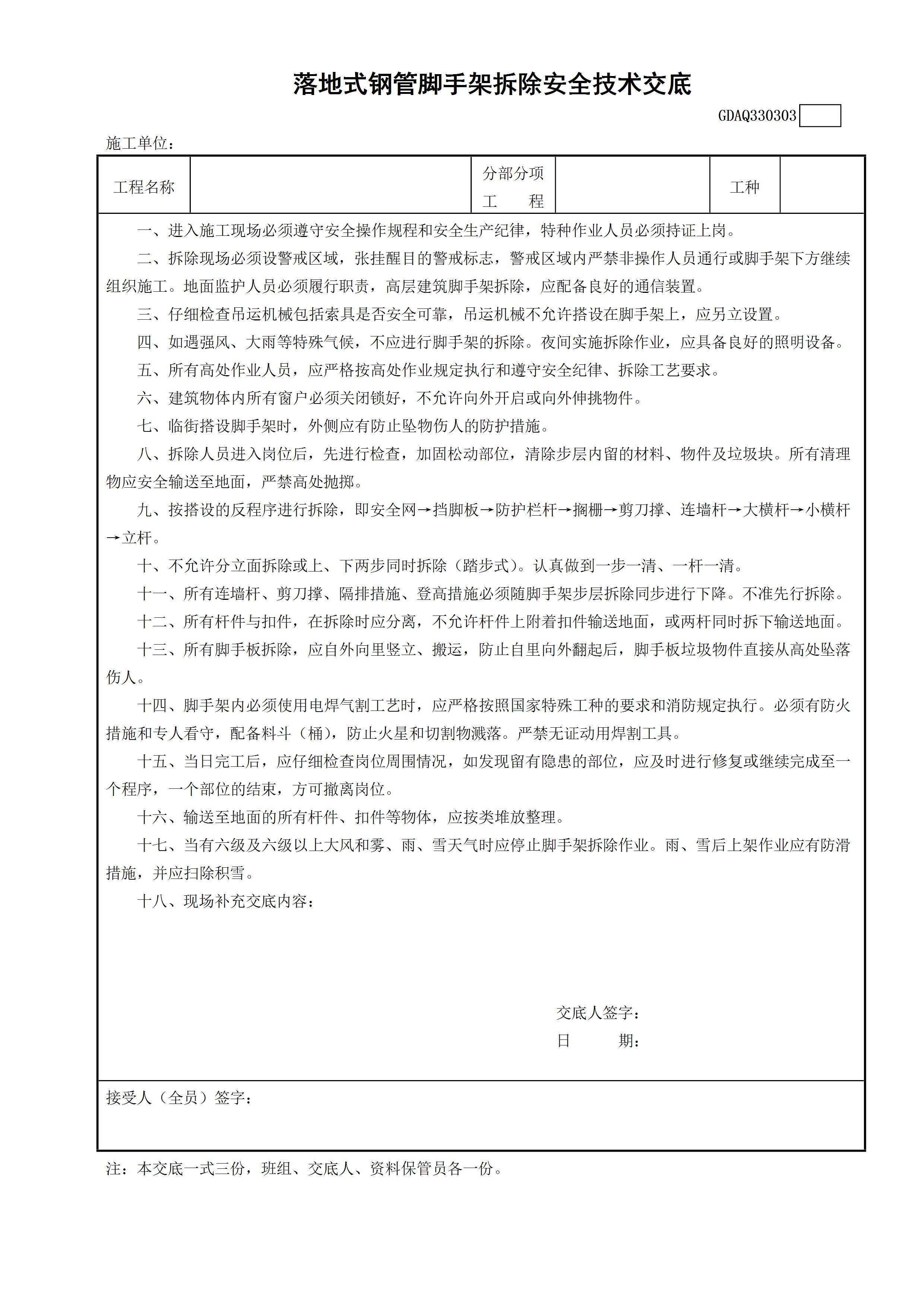 落地式钢管脚手架拆除安全技术交底

GDAQ330303

施工单位：

| 工程名称 | | 分部分项工　　程 | | 工种 | |
|---|---|---|---|---|---|

一、进入施工现场必须遵守安全操作规程和安全生产纪律，特种作业人员必须持证上岗。

二、拆除现场必须设警戒区域，张挂醒目的警戒标志，警戒区域内严禁非操作人员通行或脚手架下方继续组织施工。地面监护人员必须履行职责，高层建筑脚手架拆除，应配备良好的通信装置。

三、仔细检查吊运机械包括索具是否安全可靠，吊运机械不允许搭设在脚手架上，应另立设置。

四、如遇强风、大雨等特殊气候，不应进行脚手架的拆除。夜间实施拆除作业，应具备良好的照明设备。

五、所有高处作业人员，应严格按高处作业规定执行和遵守安全纪律、拆除工艺要求。

六、建筑物体内所有窗户必须关闭锁好，不允许向外开启或向外伸挑物件。

七、临街搭设脚手架时，外侧应有防止坠物伤人的防护措施。

八、拆除人员进入岗位后，先进行检查，加固松动部位，清除步层内留的材料、物件及垃圾块。所有清理物应安全输送至地面，严禁高处抛掷。

九、按搭设的反程序进行拆除，即安全网→挡脚板→防护栏杆→搁栅→剪刀撑、连墙杆→大横杆→小横杆→立杆。

十、不允许分立面拆除或上、下两步同时拆除（踏步式）。认真做到一步一清、一杆一清。

十一、所有连墙杆、剪刀撑、隔排措施、登高措施必须随脚手架步层拆除同步进行下降。不准先行拆除。

十二、所有杆件与扣件，在拆除时应分离，不允许杆件上附着扣件输送地面，或两杆同时拆下输送地面。

十三、所有脚手板拆除，应自外向里竖立、搬运，防止自里向外翻起后，脚手板垃圾物件直接从高处坠落伤人。

十四、脚手架内必须使用电焊气割工艺时，应严格按照国家特殊工种的要求和消防规定执行。必须有防火措施和专人看守，配备料斗（桶），防止火星和切割物溅落。严禁无证动用焊割工具。

十五、当日完工后，应仔细检查岗位周围情况，如发现留有隐患的部位，应及时进行修复或继续完成至一个程序，一个部位的结束，方可撤离岗位。

十六、输送至地面的所有杆件、扣件等物体，应按类堆放整理。

十七、当有六级及六级以上大风和雾、雨、雪天气时应停止脚手架拆除作业。雨、雪后上架作业应有防滑措施，并应扫除积雪。

十八、现场补充交底内容：

交底人签字：
日　　期：

接受人（全员）签字：

注：本交底一式三份，班组、交底人、资料保管员各一份。